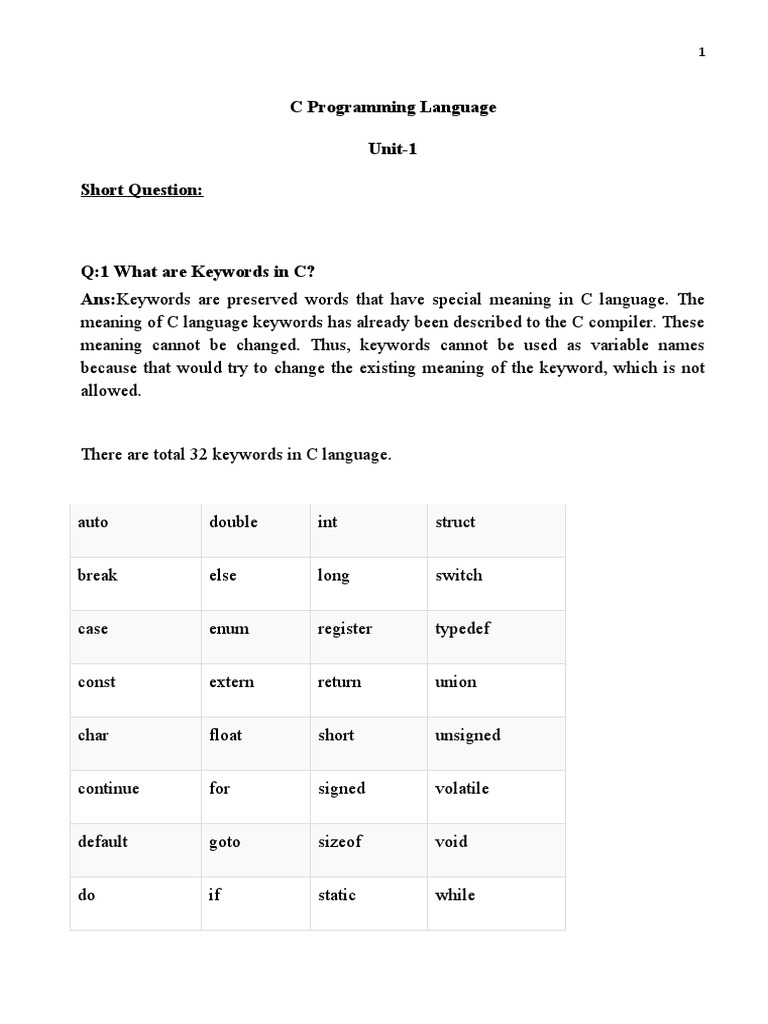 1

C Programming Language

Unit-1

Short Question:

Q:1 What are Keywords in C?

Ans:Keywords are preserved words that have special meaning in C language. The meaning of C language keywords has already been described to the C compiler. These meaning cannot be changed. Thus, keywords cannot be used as variable names because that would try to change the existing meaning of the keyword, which is not allowed.

There are total 32 keywords in C language.

| auto | double | int | struct |
|---|---|---|---|
| break | else | long | switch |
| case | enum | register | typedef |
| const | extern | return | union |
| char | float | short | unsigned |
| continue | for | signed | volatile |
| default | goto | sizeof | void |
| do | if | static | while |